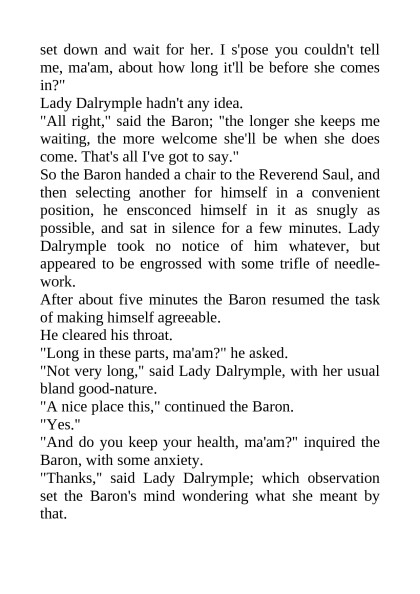 set down and wait for her. I s'pose you couldn't tell me, ma'am, about how long it'll be before she comes in?"

Lady Dalrymple hadn't any idea.

"All right," said the Baron; "the longer she keeps me waiting, the more welcome she'll be when she does come. That's all I've got to say."

So the Baron handed a chair to the Reverend Saul, and then selecting another for himself in a convenient position, he ensconced himself in it as snugly as possible, and sat in silence for a few minutes. Lady Dalrymple took no notice of him whatever, but appeared to be engrossed with some trifle of needlework.

After about five minutes the Baron resumed the task of making himself agreeable.

He cleared his throat.

"Long in these parts, ma'am?" he asked.

"Not very long," said Lady Dalrymple, with her usual bland good-nature.

"A nice place this," continued the Baron.

"Yes."

"And do you keep your health, ma'am?" inquired the Baron, with some anxiety.

"Thanks," said Lady Dalrymple; which observation set the Baron's mind wondering what she meant by that.